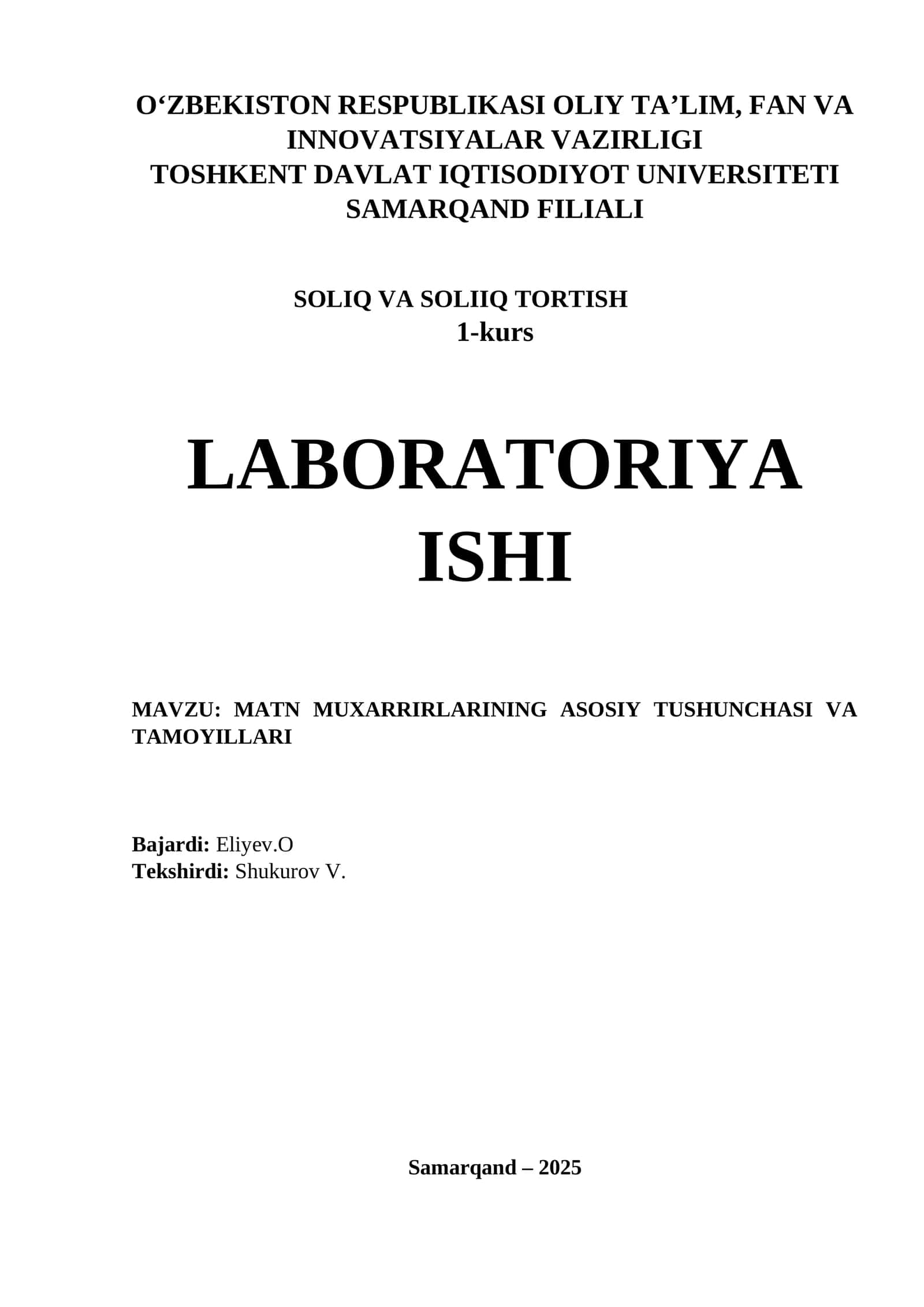 O‘ZBEKISTON RESPUBLIKASI OLIY TA’LIM, FAN VA INNOVATSIYALAR VAZIRLIGI
TOSHKENT DAVLAT IQTISODIYOT UNIVERSITETI SAMARQAND FILIALI

SOLIQ VA SOLIIQ TORTISH
1-kurs

LABORATORIYA ISHI

MAVZU: MATN MUXARRIRLARINING ASOSIY TUSHUNCHASI VA TAMOYILLARI

Bajardi: Eliyev.O
Tekshirdi: Shukurov V.

Samarqand – 2025